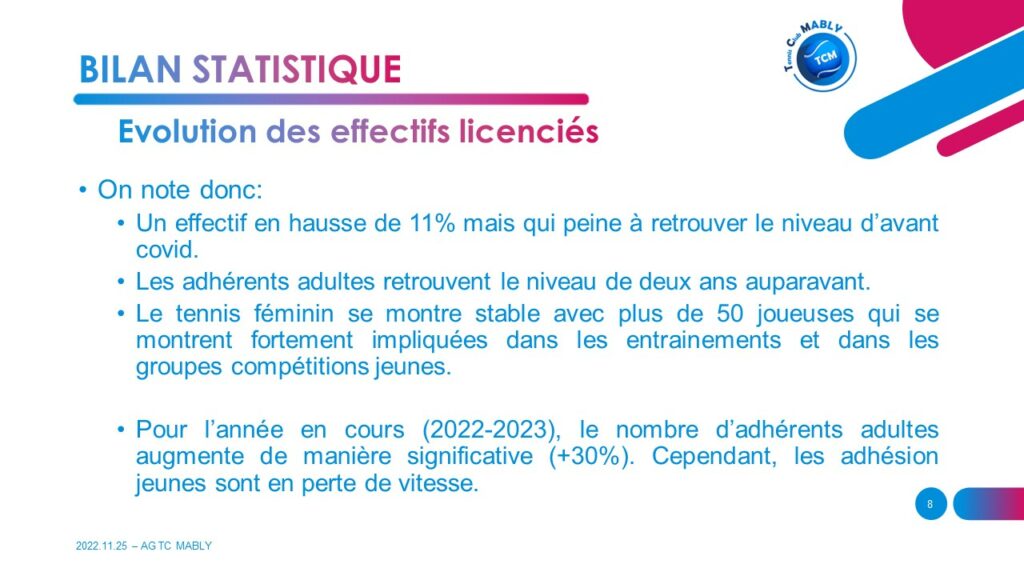 BILAN STATISTIQUE

Tennis Club MABLY
TCM

Evolution des effectifs licenciés

• On note donc:
• Un effectif en hausse de 11% mais qui peine à retrouver le niveau d'avant covid.
• Les adhérents adultes retrouvent le niveau de deux ans auparavant.
• Le tennis féminin se montre stable avec plus de 50 joueuses qui se montrent fortement impliquées dans les entrainements et dans les groupes compétitions jeunes.

• Pour l'année en cours (2022-2023), le nombre d'adhérents adultes augmente de manière significative (+30%). Cependant, les adhésion jeunes sont en perte de vitesse.

8

2022.11.25 – AG TC MABLY